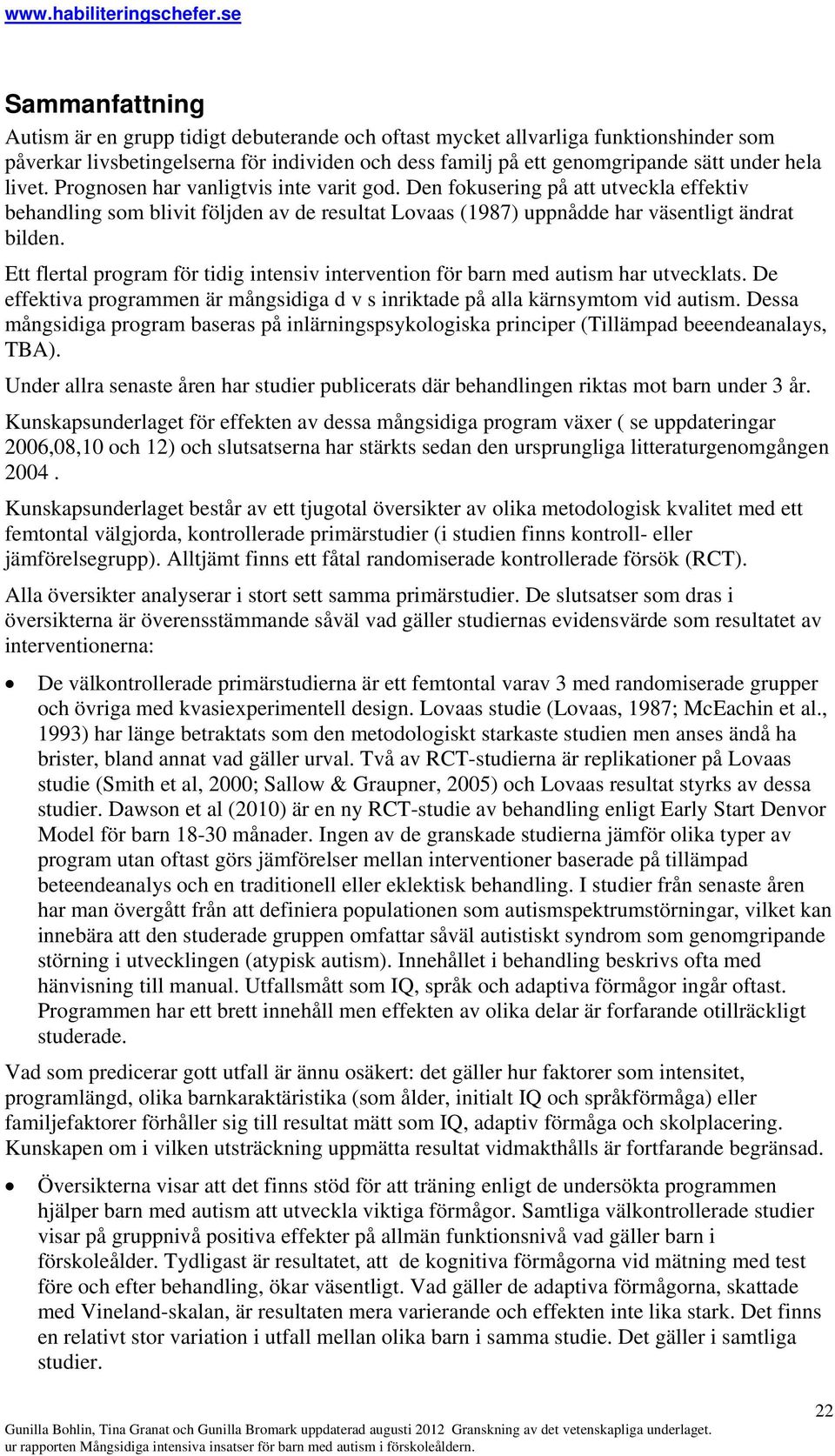 www.habiliteringschefer.se

Sammanfattning

Autism är en grupp tidigt debuterande och oftast mycket allvarliga funktionshinder som påverkar livsbetingelserna för individen och dess familj på ett genomgripande sätt under hela livet. Prognosen har vanligtvis inte varit god. Den fokusering på att utveckla effektiv behandling som blivit följden av de resultat Lovaas (1987) uppnådde har väsentligt ändrat bilden.

Ett flertal program för tidig intensiv intervention för barn med autism har utvecklats. De effektiva programmen är mångsidiga d v s inriktade på alla kärnsymtom vid autism. Dessa mångsidiga program baseras på inlärningspsykologiska principer (Tillämpad beeendeanalays, TBA).

Under allra senaste åren har studier publicerats där behandlingen riktas mot barn under 3 år.

Kunskapsunderlaget för effekten av dessa mångsidiga program växer ( se uppdateringar 2006,08,10 och 12) och slutsatserna har stärkts sedan den ursprungliga litteraturgenomgången 2004 .

Kunskapsunderlaget består av ett tjugotal översikter av olika metodologisk kvalitet med ett femtontal välgjorda, kontrollerade primärstudier (i studien finns kontroll- eller jämförelsegrupp). Alltjämt finns ett fåtal randomiserade kontrollerade försök (RCT).

Alla översikter analyserar i stort sett samma primärstudier. De slutsatser som dras i översikterna är överensstämmande såväl vad gäller studiernas evidensvärde som resultatet av interventionerna:

• De välkontrollerade primärstudierna är ett femtontal varav 3 med randomiserade grupper och övriga med kvasiexperimentell design. Lovaas studie (Lovaas, 1987; McEachin et al., 1993) har länge betraktats som den metodologiskt starkaste studien men anses ändå ha brister, bland annat vad gäller urval. Två av RCT-studierna är replikationer på Lovaas studie (Smith et al, 2000; Sallow & Graupner, 2005) och Lovaas resultat styrks av dessa studier. Dawson et al (2010) är en ny RCT-studie av behandling enligt Early Start Denvor Model för barn 18-30 månader. Ingen av de granskade studierna jämför olika typer av program utan oftast görs jämförelser mellan interventioner baserade på tillämpad beteendeanalys och en traditionell eller eklektisk behandling. I studier från senaste åren har man övergått från att definiera populationen som autismspektrumstörningar, vilket kan innebära att den studerade gruppen omfattar såväl autistiskt syndrom som genomgripande störning i utvecklingen (atypisk autism). Innehållet i behandling beskrivs ofta med hänvisning till manual. Utfallsmått som IQ, språk och adaptiva förmågor ingår oftast. Programmen har ett brett innehåll men effekten av olika delar är forfarande otillräckligt studerade.

Vad som predicerar gott utfall är ännu osäkert: det gäller hur faktorer som intensitet, programlängd, olika barnkaraktäristika (som ålder, initialt IQ och språkförmåga) eller familjefaktorer förhåller sig till resultat mätt som IQ, adaptiv förmåga och skolplacering. Kunskapen om i vilken utsträckning uppmätta resultat vidmakthålls är fortfarande begränsad.

• Översikterna visar att det finns stöd för att träning enligt de undersökta programmen hjälper barn med autism att utveckla viktiga förmågor. Samtliga välkontrollerade studier visar på gruppnivå positiva effekter på allmän funktionsnivå vad gäller barn i förskoleålder. Tydligast är resultatet, att de kognitiva förmågorna vid mätning med test före och efter behandling, ökar väsentligt. Vad gäller de adaptiva förmågorna, skattade med Vineland-skalan, är resultaten mera varierande och effekten inte lika stark. Det finns en relativt stor variation i utfall mellan olika barn i samma studie. Det gäller i samtliga studier.

22

Gunilla Bohlin, Tina Granat och Gunilla Bromark uppdaterad augusti 2012 Granskning av det vetenskapliga underlaget. ur rapporten Mångsidiga intensiva insatser för barn med autism i förskoleåldern.